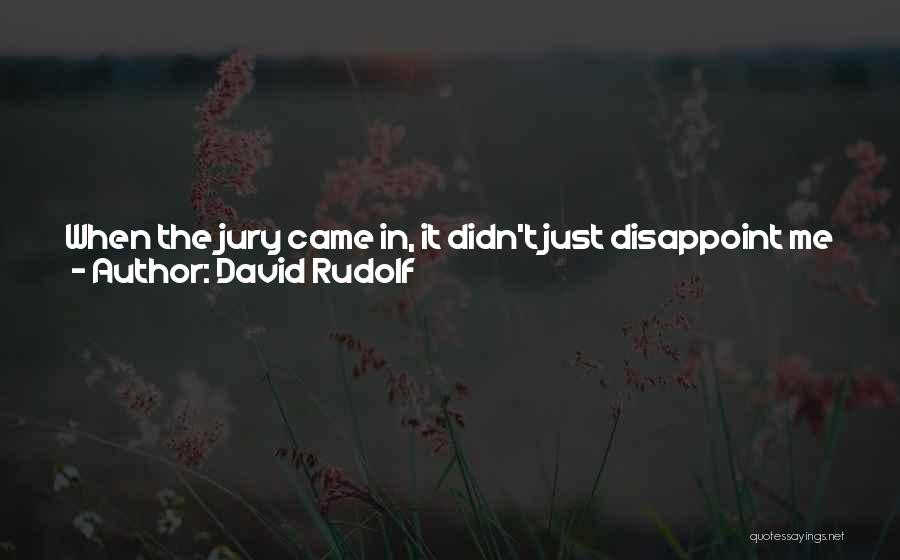 When the jury came in, it didn't just disappoint me
- Author: David Rudolf

quotessayings.net